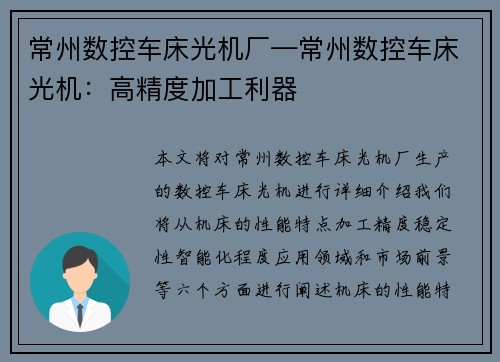 常州数控车床光机厂—常州数控车床光机：高精度加工利器

本文将对常州数控车床光机厂生产的数控车床光机进行详细介绍我们将从机床的性能特点加工精度稳定性智能化程度应用领域和市场前景等六个方面进行阐述机床的性能特